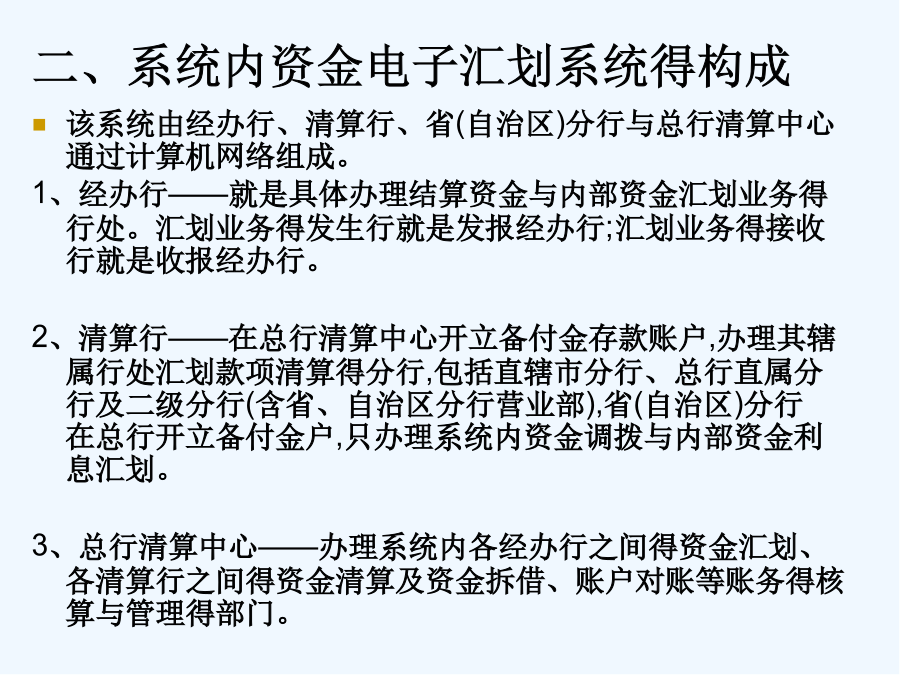 二、系统内资金电子汇划系统得构成

该系统由经办行、清算行、省(自治区)分行与总行清算中心通过计算机网络组成。

1、经办行——就是具体办理结算资金与内部资金汇划业务得行处。汇划业务得发生行就是发报经办行;汇划业务得接收行就是收报经办行。

2、清算行——在总行清算中心开立备付金存款账户,办理其辖属行处汇划款项清算得分行,包括直辖市分行、总行直属分行及二级分行(含省、自治区分行营业部),省(自治区)分行在总行开立备付金户,只办理系统内资金调拨与内部资金利息汇划。

3、总行清算中心——办理系统内各经办行之间得资金汇划、各清算行之间得资金清算及资金拆借、账户对账等账务得核算与管理得部门。